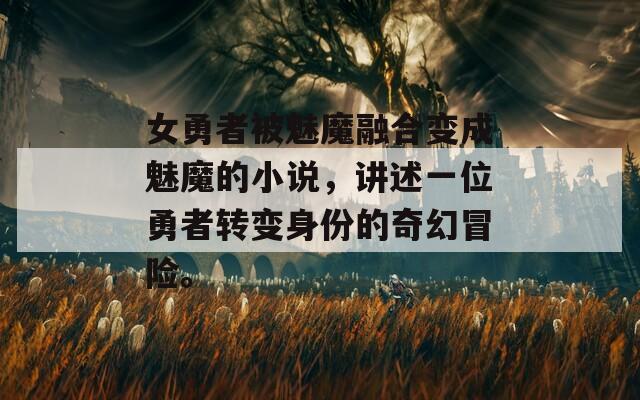 女勇者被魅魔融合变成魅魔的小说，讲述一位勇者转变身份的奇幻冒险。